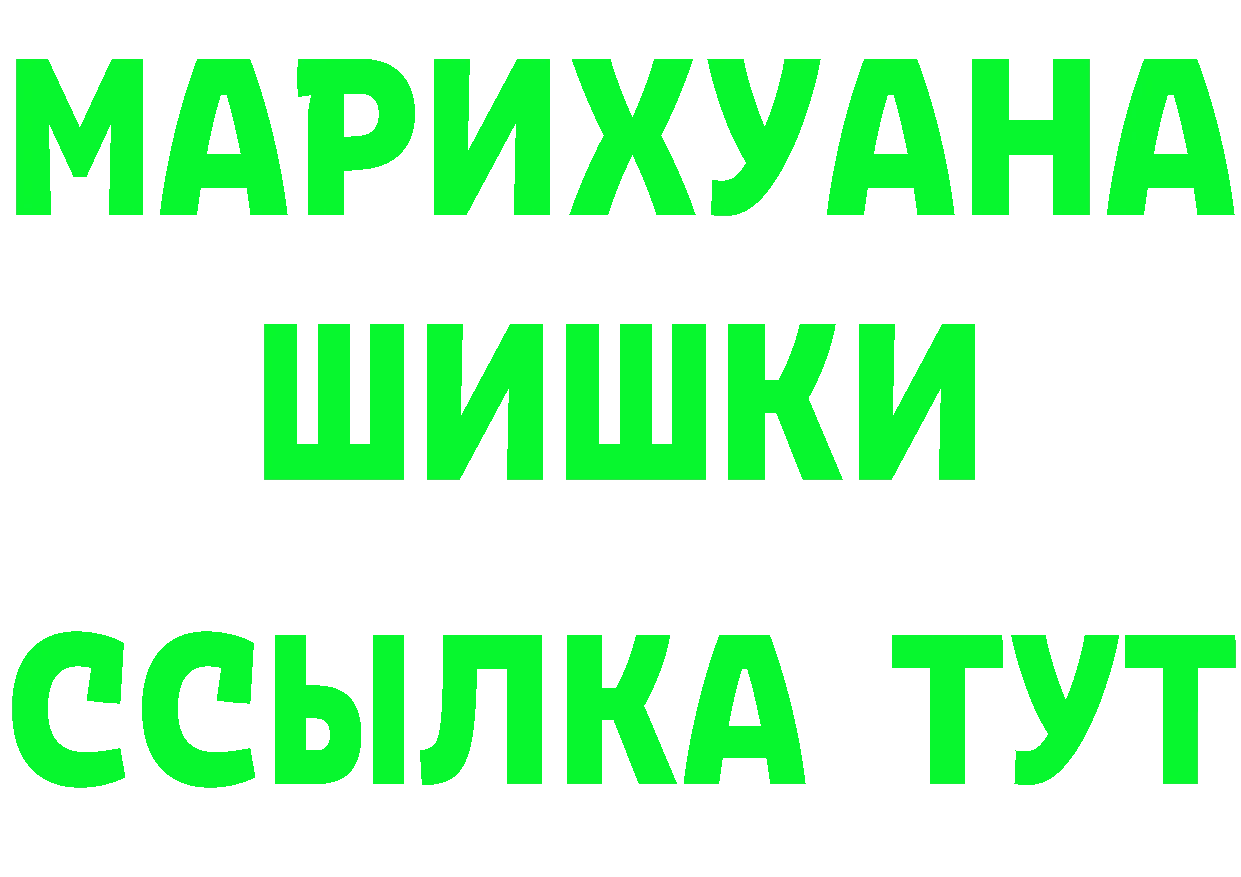 МАРИХУАНА
ШИШКИ
ССЫЛКА ТУТ